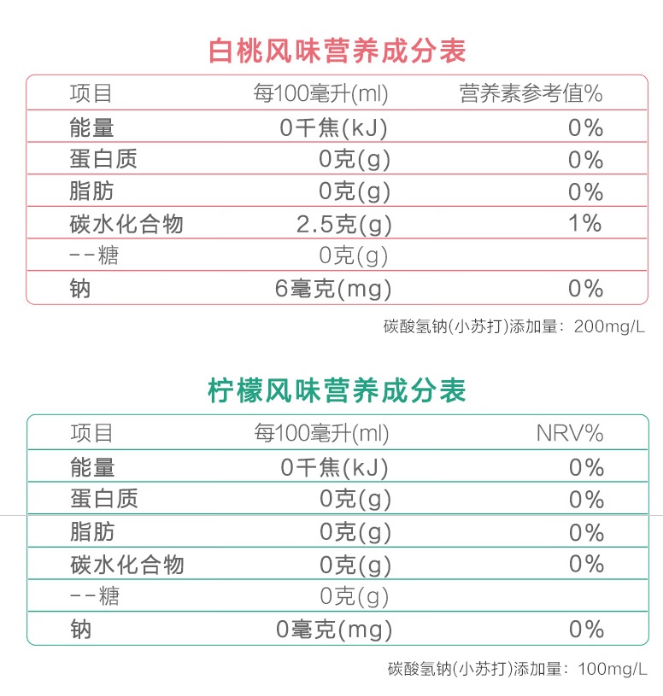 白桃风味营养成分表

| 项目 | 每100毫升(ml) | 营养素参考值% |
|---|---|---|
| 能量 | 0千焦(kJ) | 0% |
| 蛋白质 | 0克(g) | 0% |
| 脂肪 | 0克(g) | 0% |
| 碳水化合物 | 2.5克(g) | 1% |
| --糖 | 0克(g) | |
| 钠 | 6毫克(mg) | 0% |

碳酸氢钠(小苏打)添加量：200mg/L

柠檬风味营养成分表

| 项目 | 每100毫升(ml) | NRV% |
|---|---|---|
| 能量 | 0千焦(kJ) | 0% |
| 蛋白质 | 0克(g) | 0% |
| 脂肪 | 0克(g) | 0% |
| 碳水化合物 | 0克(g) | 0% |
| --糖 | 0克(g) | |
| 钠 | 0毫克(mg) | 0% |

碳酸氢钠(小苏打)添加量：100mg/L